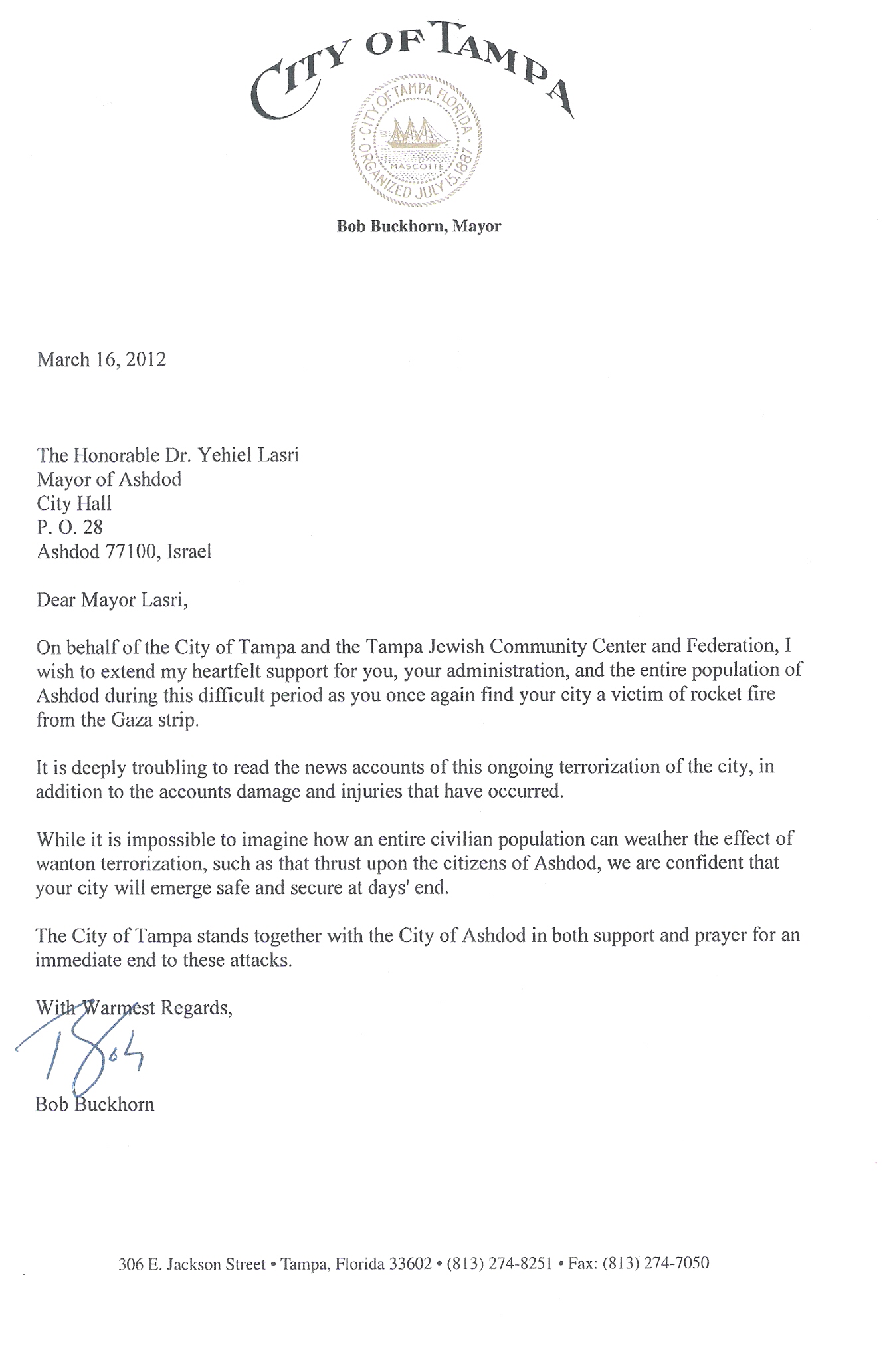 CITY OF TAMPA

CITY OF TAMPA FLORIDA
MASCOTTE
ORGANIZED JULY 15, 1887

Bob Buckhorn, Mayor

March 16, 2012

The Honorable Dr. Yehiel Lasri
Mayor of Ashdod
City Hall
P. O. 28
Ashdod 77100, Israel

Dear Mayor Lasri,

On behalf of the City of Tampa and the Tampa Jewish Community Center and Federation, I wish to extend my heartfelt support for you, your administration, and the entire population of Ashdod during this difficult period as you once again find your city a victim of rocket fire from the Gaza strip.

It is deeply troubling to read the news accounts of this ongoing terrorization of the city, in addition to the accounts damage and injuries that have occurred.

While it is impossible to imagine how an entire civilian population can weather the effect of wanton terrorization, such as that thrust upon the citizens of Ashdod, we are confident that your city will emerge safe and secure at days' end.

The City of Tampa stands together with the City of Ashdod in both support and prayer for an immediate end to these attacks.

With Warmest Regards,

Bob

Bob Buckhorn

306 E. Jackson Street • Tampa, Florida 33602 • (813) 274-8251 • Fax: (813) 274-7050